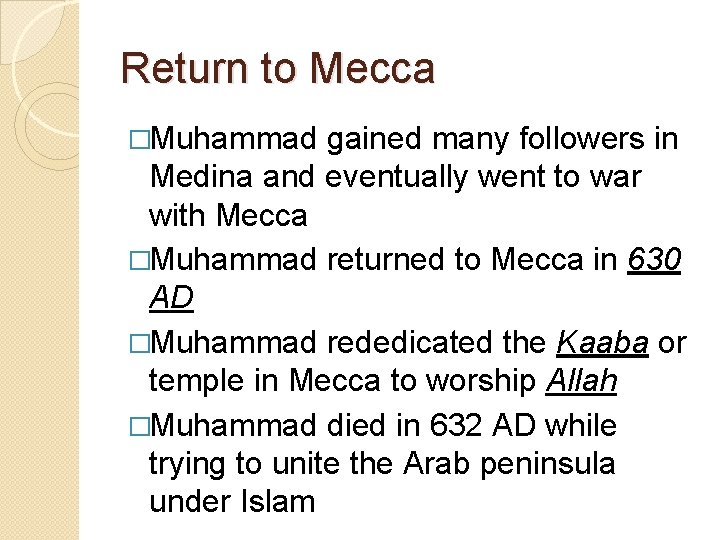 Return to Mecca

□Muhammad gained many followers in Medina and eventually went to war with Mecca

□Muhammad returned to Mecca in 630 AD

□Muhammad rededicated the Kaaba or temple in Mecca to worship Allah

□Muhammad died in 632 AD while trying to unite the Arab peninsula under Islam